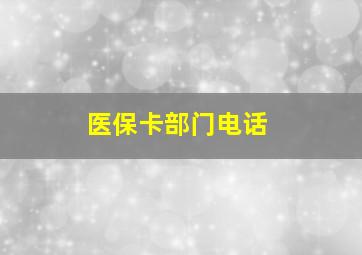 医保卡部门电话